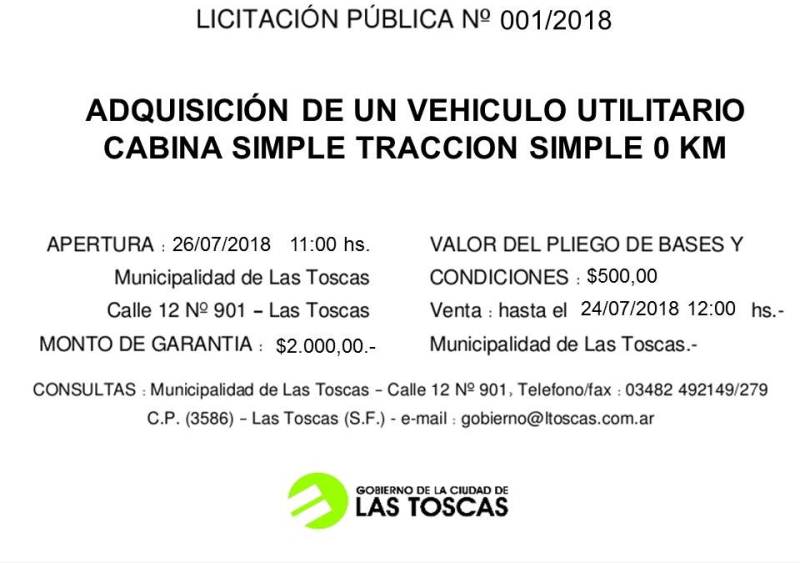 LICITACIÓN PÚBLICA Nº 001/2018

ADQUISICIÓN DE UN VEHICULO UTILITARIO CABINA SIMPLE TRACCION SIMPLE 0 KM

APERTURA : 26/07/2018 11:00 hs.
Municipalidad de Las Toscas
Calle 12 Nº 901 – Las Toscas
MONTO DE GARANTIA : $2.000,00.-

VALOR DEL PLIEGO DE BASES Y CONDICIONES : $500,00
Venta : hasta el 24/07/2018 12:00 hs.-
Municipalidad de Las Toscas.-

CONSULTAS : Municipalidad de Las Toscas – Calle 12 Nº 901, Telefono/fax : 03482 492149/279
C.P. (3586) – Las Toscas (S.F.) - e-mail : gobierno@ltoscas.com.ar

GOBIERNO DE LA CIUDAD DE
LAS TOSCAS